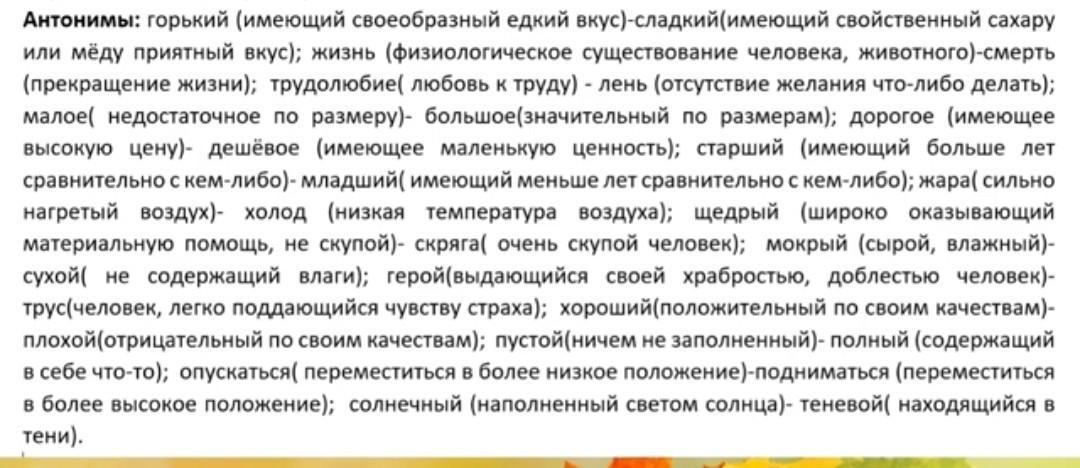 Антонимы: горький (имеющий своеобразный едкий вкус)-сладкий(имеющий свойственный сахару или мёду приятный вкус); жизнь (физиологическое существование человека, животного)-смерть (прекращение жизни); трудолюбие( любовь к труду) - лень (отсутствие желания что-либо делать); малое( недостаточное по размеру)- большое(значительный по размерам); дорогое (имеющее высокую цену)- дешёвое (имеющее маленькую ценность); старший (имеющий больше лет сравнительно с кем-либо)- младший( имеющий меньше лет сравнительно с кем-либо); жара( сильно нагретый воздух)- холод (низкая температура воздуха); щедрый (широко оказывающий материальную помощь, не скупой)- скряга( очень скупой человек); мокрый (сырой, влажный)- сухой( не содержащий влаги); герой(выдающийся своей храбростью, доблестью человек)- трус(человек, легко поддающийся чувству страха); хороший(положительный по своим качествам)- плохой(отрицательный по своим качествам); пустой(ничем не заполненный)- полный (содержащий в себе что-то); опускаться( переместиться в более низкое положение)-подниматься (переместиться в более высокое положение); солнечный (наполненный светом солнца)- теневой( находящийся в тени).